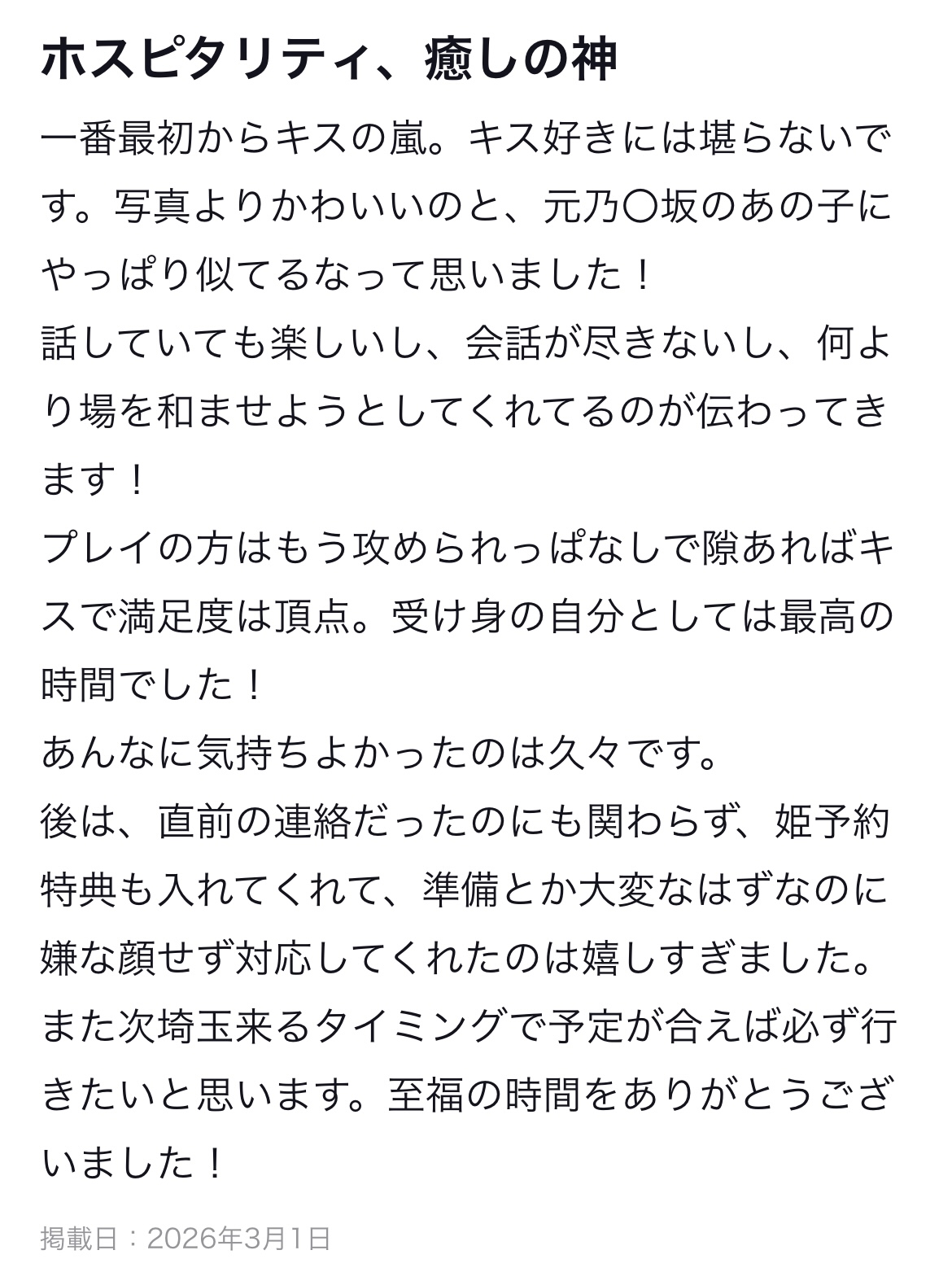 ホスピタリティ、癒しの神

一番最初からキスの嵐。キス好きには堪らないです。写真よりかわいいのと、元乃〇坂のあの子にやっぱり似てるなって思いました！
話していても楽しいし、会話が尽きないし、何より場を和ませようとしてくれてるのが伝わってきます！
プレイの方はもう攻められっぱなしで隙あればキスで満足度は頂点。受け身の自分としては最高の時間でした！
あんなに気持ちよかったのは久々です。
後は、直前の連絡だったのにも関わらず、姫予約特典も入れてくれて、準備とか大変なはずなのに嫌な顔せず対応してくれたのは嬉しすぎました。
また次埼玉来るタイミングで予定が合えば必ず行きたいと思います。至福の時間をありがとうございました！

掲載日：2026年3月1日